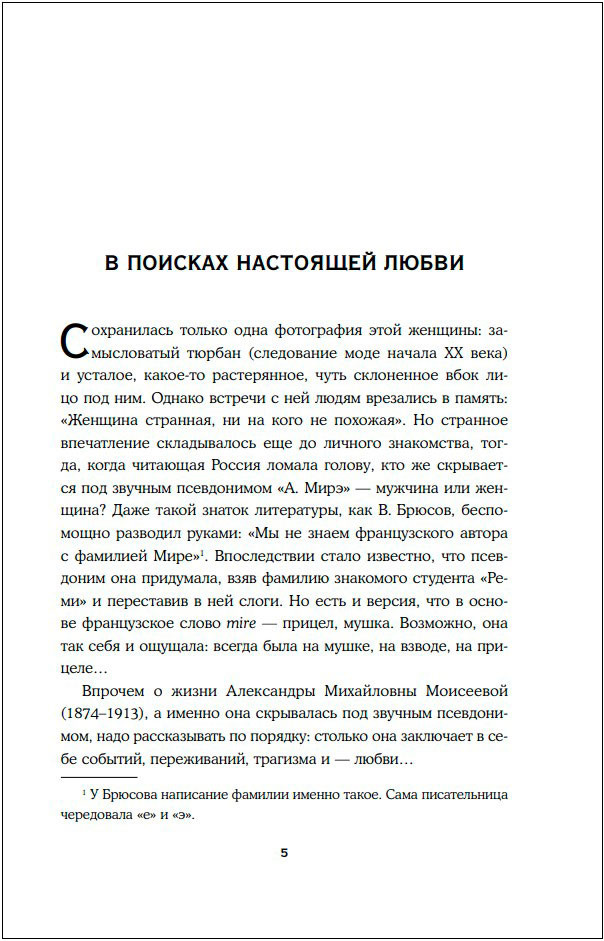 В ПОИСКАХ НАСТОЯЩЕЙ ЛЮБВИ

Сохранилась только одна фотография этой женщины: замысловатый тюрбан (следование моде начала XX века) и усталое, какое-то растерянное, чуть склоненное вбок лицо под ним. Однако встречи с ней людям врезались в память: «Женщина странная, ни на кого не похожая». Но странное впечатление складывалось еще до личного знакомства, тогда, когда читающая Россия ломала голову, кто же скрывается под звучным псевдонимом «А. Мирэ» — мужчина или женщина? Даже такой знаток литературы, как В. Брюсов, беспомощно разводил руками: «Мы не знаем французского автора с фамилией Мире»$^1$. Впоследствии стало известно, что псевдоним она придумала, взяв фамилию знакомого студента «Реми» и переставив в ней слоги. Но есть и версия, что в основе французское слово mire — прицел, мушка. Возможно, она так себя и ощущала: всегда была на мушке, на взводе, на прицеле…

Впрочем о жизни Александры Михайловны Моисеевой (1874–1913), а именно она скрывалась под звучным псевдонимом, надо рассказывать по порядку: столько она заключает в себе событий, переживаний, трагизма и — любви…

$^1$ У Брюсова написание фамилии именно такое. Сама писательница чередовала «е» и «э».

5